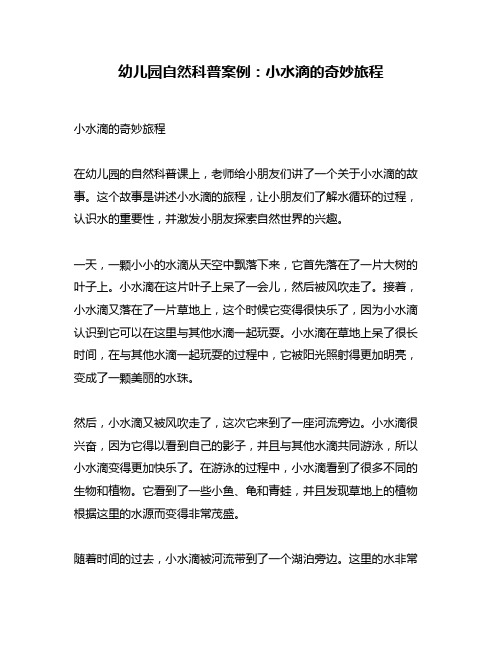 幼儿园自然科普案例：小水滴的奇妙旅程

小水滴的奇妙旅程

在幼儿园的自然科普课上，老师给小朋友们讲了一个关于小水滴的故事。这个故事是讲述小水滴的旅程，让小朋友们了解水循环的过程，认识水的重要性，并激发小朋友探索自然世界的兴趣。

一天，一颗小小的水滴从天空中飘落下来，它首先落在了一片大树的叶子上。小水滴在这片叶子上呆了一会儿，然后被风吹走了。接着，小水滴又落在了一片草地上，这个时候它变得很快乐了，因为小水滴认识到它可以在这里与其他水滴一起玩耍。小水滴在草地上呆了很长时间，在与其他水滴一起玩耍的过程中，它被阳光照射得更加明亮，变成了一颗美丽的水珠。

然后，小水滴又被风吹走了，这次它来到了一座河流旁边。小水滴很兴奋，因为它得以看到自己的影子，并且与其他水滴共同游泳，所以小水滴变得更加快乐了。在游泳的过程中，小水滴看到了很多不同的生物和植物。它看到了一些小鱼、龟和青蛙，并且发现草地上的植物根据这里的水源而变得非常茂盛。

随着时间的过去，小水滴被河流带到了一个湖泊旁边。这里的水非常